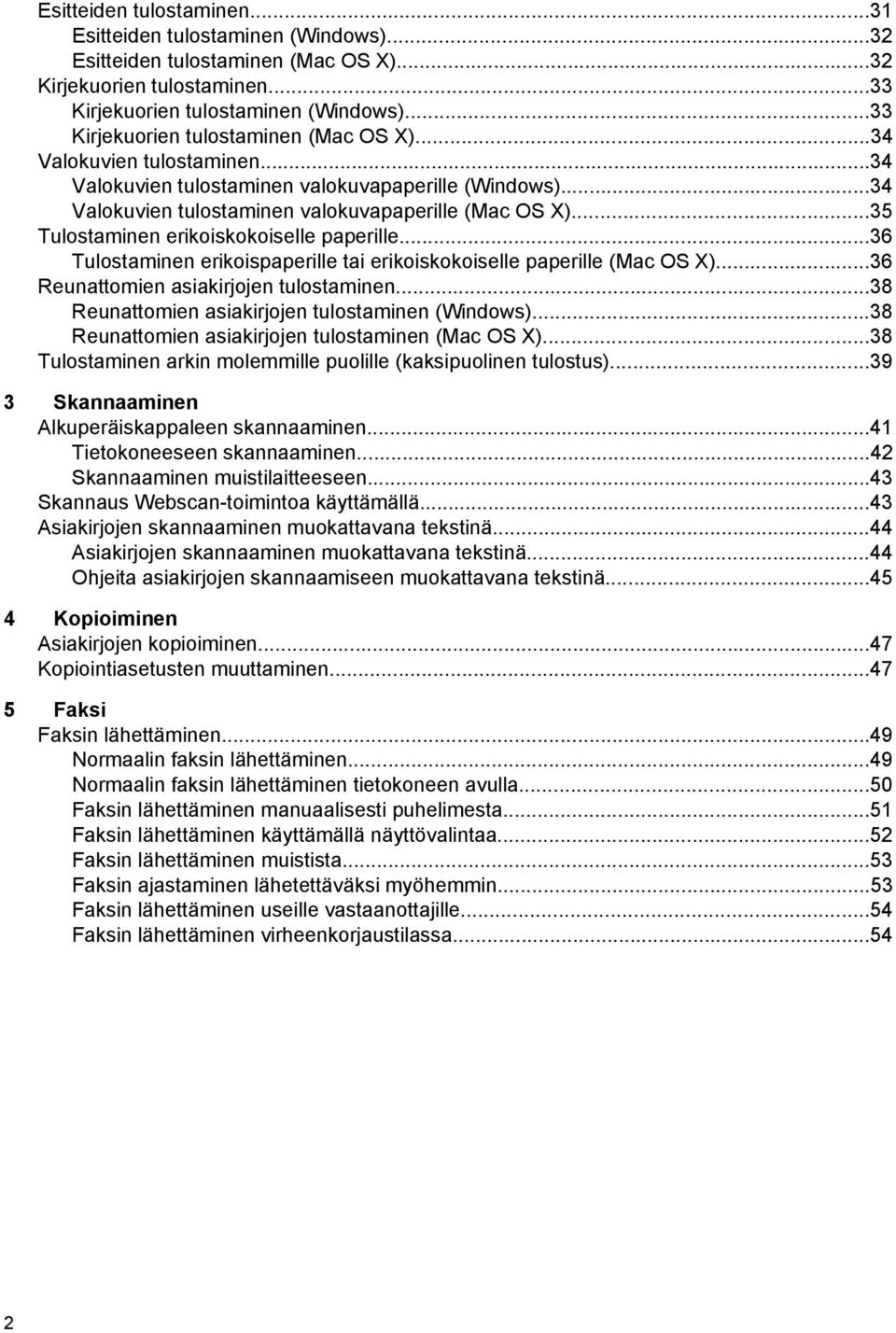 Esitteiden tulostaminen...31
Esitteiden tulostaminen (Windows)...32
Esitteiden tulostaminen (Mac OS X)...32
Kirjekuorien tulostaminen...33
Kirjekuorien tulostaminen (Windows)...33
Kirjekuorien tulostaminen (Mac OS X)...34
Valokuvien tulostaminen...34
Valokuvien tulostaminen valokuvapaperille (Windows)...34
Valokuvien tulostaminen valokuvapaperille (Mac OS X)...35
Tulostaminen erikoiskokoiselle paperille...36
Tulostaminen erikoispaperille tai erikoiskokoiselle paperille (Mac OS X)...36
Reunattomien asiakirjojen tulostaminen...38
Reunattomien asiakirjojen tulostaminen (Windows)...38
Reunattomien asiakirjojen tulostaminen (Mac OS X)...38
Tulostaminen arkin molemmille puolille (kaksipuolinen tulostus)...39

3 Skannaaminen
Alkuperäiskappaleen skannaaminen...41
Tietokoneeseen skannaaminen...42
Skannaaminen muistilaitteeseen...43
Skannaus Webscan-toimintoa käyttämällä...43
Asiakirjojen skannaaminen muokattavana tekstinä...44
Asiakirjojen skannaaminen muokattavana tekstinä...44
Ohjeita asiakirjojen skannaamiseen muokattavana tekstinä...45

4 Kopioiminen
Asiakirjojen kopioiminen...47
Kopiointiasetusten muuttaminen...47

5 Faksi
Faksin lähettäminen...49
Normaalin faksin lähettäminen...49
Normaalin faksin lähettäminen tietokoneen avulla...50
Faksin lähettäminen manuaalisesti puhelimesta...51
Faksin lähettäminen käyttämällä näyttövalintaa...52
Faksin lähettäminen muistista...53
Faksin ajastaminen lähetettäväksi myöhemmin...53
Faksin lähettäminen useille vastaanottajille...54
Faksin lähettäminen virheenkorjaustilassa...54

2